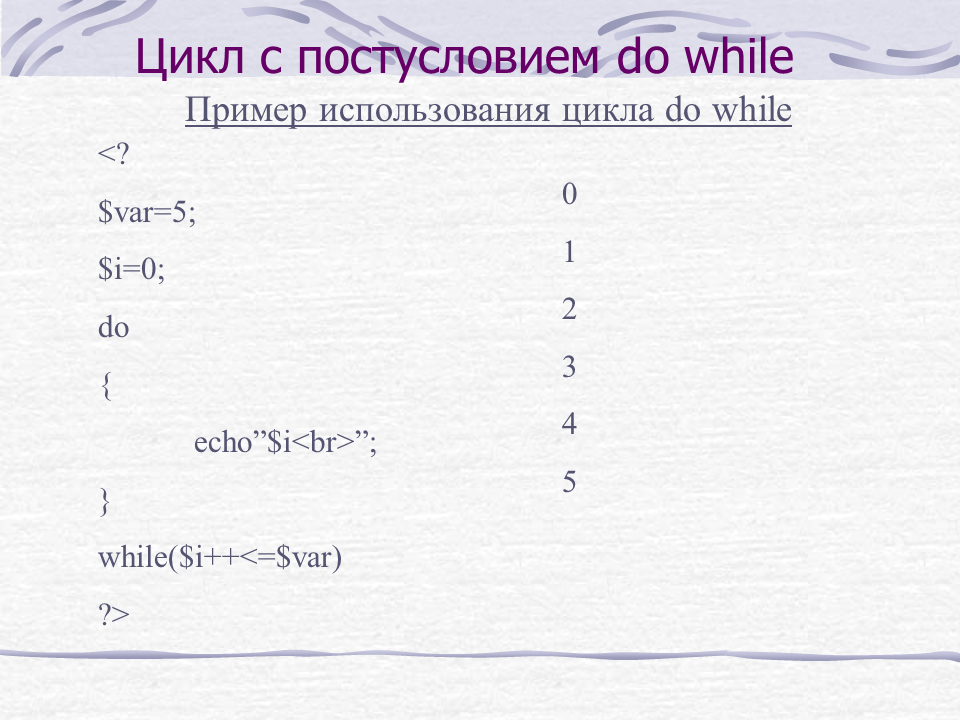 Цикл с постусловием do while

Пример использования цикла do while

<?
$var=5;
$i=0;
do
{
echo"$i<br>";
}
while($i++<=$var)
?>

0
1
2
3
4
5